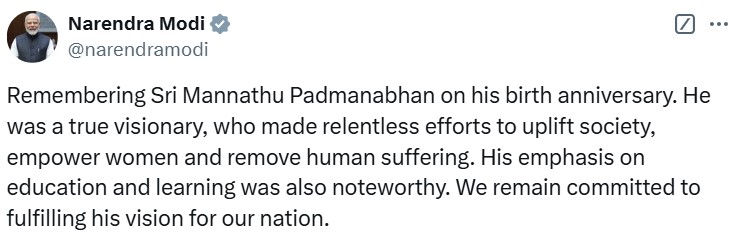 Narendra Modi
@narendramodi

Remembering Sri Mannathu Padmanabhan on his birth anniversary. He was a true visionary, who made relentless efforts to uplift society, empower women and remove human suffering. His emphasis on education and learning was also noteworthy. We remain committed to fulfilling his vision for our nation.